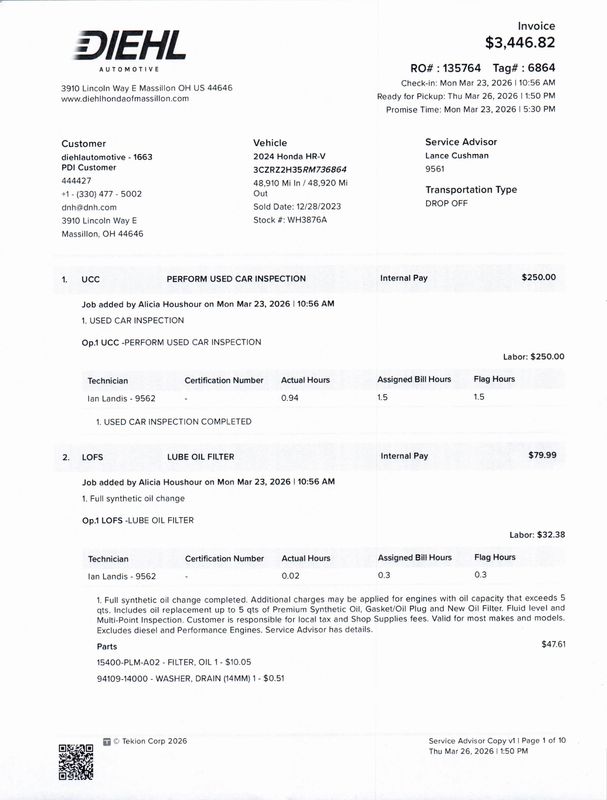 DIEHL
AUTOMOTIVE

3910 Lincoln Way E Massillon OH US 44646
www.diehlhondaofmassillon.com

Invoice
$3,446.82

RO# : 135764 Tag# : 6864
Check-in: Mon Mar 23, 2026 | 10:56 AM
Ready for Pickup: Thu Mar 26, 2026 | 1:50 PM
Promise Time: Mon Mar 23, 2026 | 5:30 PM

Customer
diehlautomotive - 1663
PDI Customer
444427
+1 - (330) 477 - 5002
dnh@dnh.com
3910 Lincoln Way E
Massillon, OH 44646

Vehicle
2024 Honda HR-V
3CZRZ2H35RM736864
48,910 Mi In / 48,920 Mi Out
Sold Date: 12/28/2023
Stock #: WH3876A

Service Advisor
Lance Cushman
9561

Transportation Type
DROP OFF

1. UCC PERFORM USED CAR INSPECTION Internal Pay $250.00

Job added by Alicia Houshour on Mon Mar 23, 2026 | 10:56 AM
1. USED CAR INSPECTION

Op.1 UCC -PERFORM USED CAR INSPECTION

Labor: $250.00

| Technician | Certification Number | Actual Hours | Assigned Bill Hours | Flag Hours |
|---|---|---|---|---|
| Ian Landis - 9562 | - | 0.94 | 1.5 | 1.5 |

1. USED CAR INSPECTION COMPLETED

2. LOFS LUBE OIL FILTER Internal Pay $79.99

Job added by Alicia Houshour on Mon Mar 23, 2026 | 10:56 AM
1. Full synthetic oil change

Op.1 LOFS -LUBE OIL FILTER

Labor: $32.38

| Technician | Certification Number | Actual Hours | Assigned Bill Hours | Flag Hours |
|---|---|---|---|---|
| Ian Landis - 9562 | - | 0.02 | 0.3 | 0.3 |

1. Full synthetic oil change completed. Additional charges may be applied for engines with oil capacity that exceeds 5 qts. Includes oil replacement up to 5 qts of Premium Synthetic Oil, Gasket/Oil Plug and New Oil Filter. Fluid level and Multi-Point Inspection. Customer is responsible for local tax and Shop Supplies fees. Valid for most makes and models. Excludes diesel and Performance Engines. Service Advisor has details.

Parts $47.61
15400-PLM-A02 - FILTER, OIL 1 - $10.05
94109-14000 - WASHER, DRAIN (14MM) 1 - $0.51

© Tekion Corp 2026

Service Advisor Copy v1 | Page 1 of 10
Thu Mar 26, 2026 | 1:50 PM